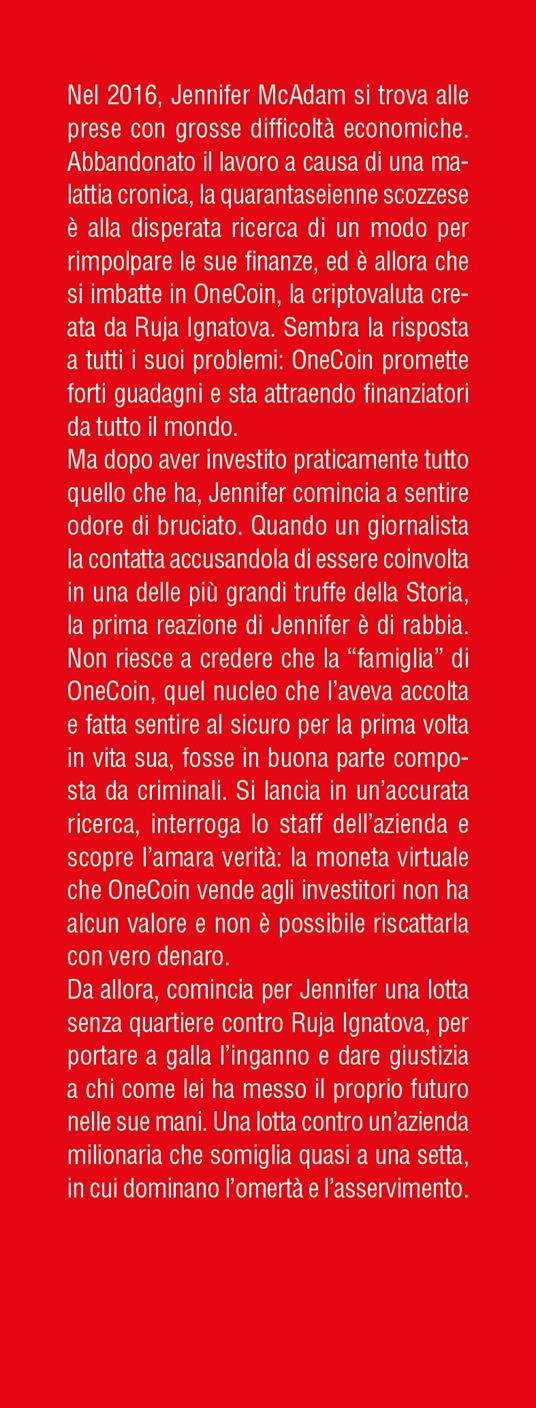 Nel 2016, Jennifer McAdam si trova alle prese con grosse difficoltà economiche. Abbandonato il lavoro a causa di una malattia cronica, la quarantaseienne scozzese è alla disperata ricerca di un modo per rimpolpare le sue finanze, ed è allora che si imbatte in OneCoin, la criptovaluta creata da Ruja Ignatova. Sembra la risposta a tutti i suoi problemi: OneCoin promette forti guadagni e sta attraendo finanziatori da tutto il mondo.
Ma dopo aver investito praticamente tutto quello che ha, Jennifer comincia a sentire odore di bruciato. Quando un giornalista la contatta accusandola di essere coinvolta in una delle più grandi truffe della Storia, la prima reazione di Jennifer è di rabbia. Non riesce a credere che la “famiglia” di OneCoin, quel nucleo che l’aveva accolta e fatta sentire al sicuro per la prima volta in vita sua, fosse in buona parte composta da criminali. Si lancia in un’accurata ricerca, interroga lo staff dell’azienda e scopre l’amara verità: la moneta virtuale che OneCoin vende agli investitori non ha alcun valore e non è possibile riscattarla con vero denaro.
Da allora, comincia per Jennifer una lotta senza quartiere contro Ruja Ignatova, per portare a galla l’inganno e dare giustizia a chi come lei ha messo il proprio futuro nelle sue mani. Una lotta contro un’azienda milionaria che somiglia quasi a una setta, in cui dominano l’omertà e l’asservimento.